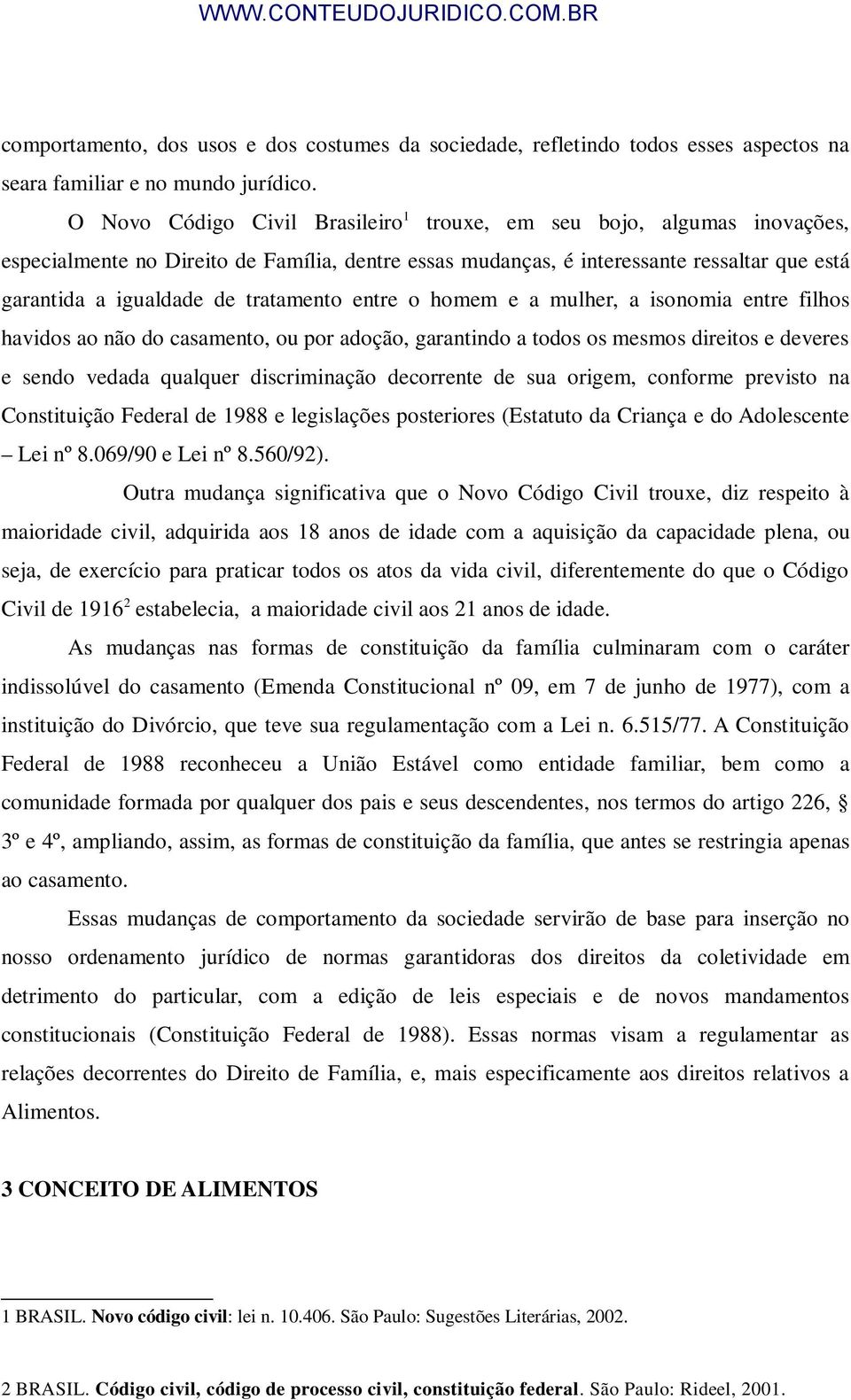 WWW.CONTEUDOJURIDICO.COM.BR

comportamento, dos usos e dos costumes da sociedade, refletindo todos esses aspectos na seara familiar e no mundo jurídico.

O Novo Código Civil Brasileiro$^1$ trouxe, em seu bojo, algumas inovações, especialmente no Direito de Família, dentre essas mudanças, é interessante ressaltar que está garantida a igualdade de tratamento entre o homem e a mulher, a isonomia entre filhos havidos ao não do casamento, ou por adoção, garantindo a todos os mesmos direitos e deveres e sendo vedada qualquer discriminação decorrente de sua origem, conforme previsto na Constituição Federal de 1988 e legislações posteriores (Estatuto da Criança e do Adolescente – Lei nº 8.069/90 e Lei nº 8.560/92).

Outra mudança significativa que o Novo Código Civil trouxe, diz respeito à maioridade civil, adquirida aos 18 anos de idade com a aquisição da capacidade plena, ou seja, de exercício para praticar todos os atos da vida civil, diferentemente do que o Código Civil de 1916$^2$ estabelecia, a maioridade civil aos 21 anos de idade.

As mudanças nas formas de constituição da família culminaram com o caráter indissolúvel do casamento (Emenda Constitucional nº 09, em 7 de junho de 1977), com a instituição do Divórcio, que teve sua regulamentação com a Lei n. 6.515/77. A Constituição Federal de 1988 reconheceu a União Estável como entidade familiar, bem como a comunidade formada por qualquer dos pais e seus descendentes, nos termos do artigo 226, § 3º e 4º, ampliando, assim, as formas de constituição da família, que antes se restringia apenas ao casamento.

Essas mudanças de comportamento da sociedade servirão de base para inserção no nosso ordenamento jurídico de normas garantidoras dos direitos da coletividade em detrimento do particular, com a edição de leis especiais e de novos mandamentos constitucionais (Constituição Federal de 1988). Essas normas visam a regulamentar as relações decorrentes do Direito de Família, e, mais especificamente aos direitos relativos a Alimentos.

3 CONCEITO DE ALIMENTOS

1 BRASIL. Novo código civil: lei n. 10.406. São Paulo: Sugestões Literárias, 2002.

2 BRASIL. Código civil, código de processo civil, constituição federal. São Paulo: Rideel, 2001.